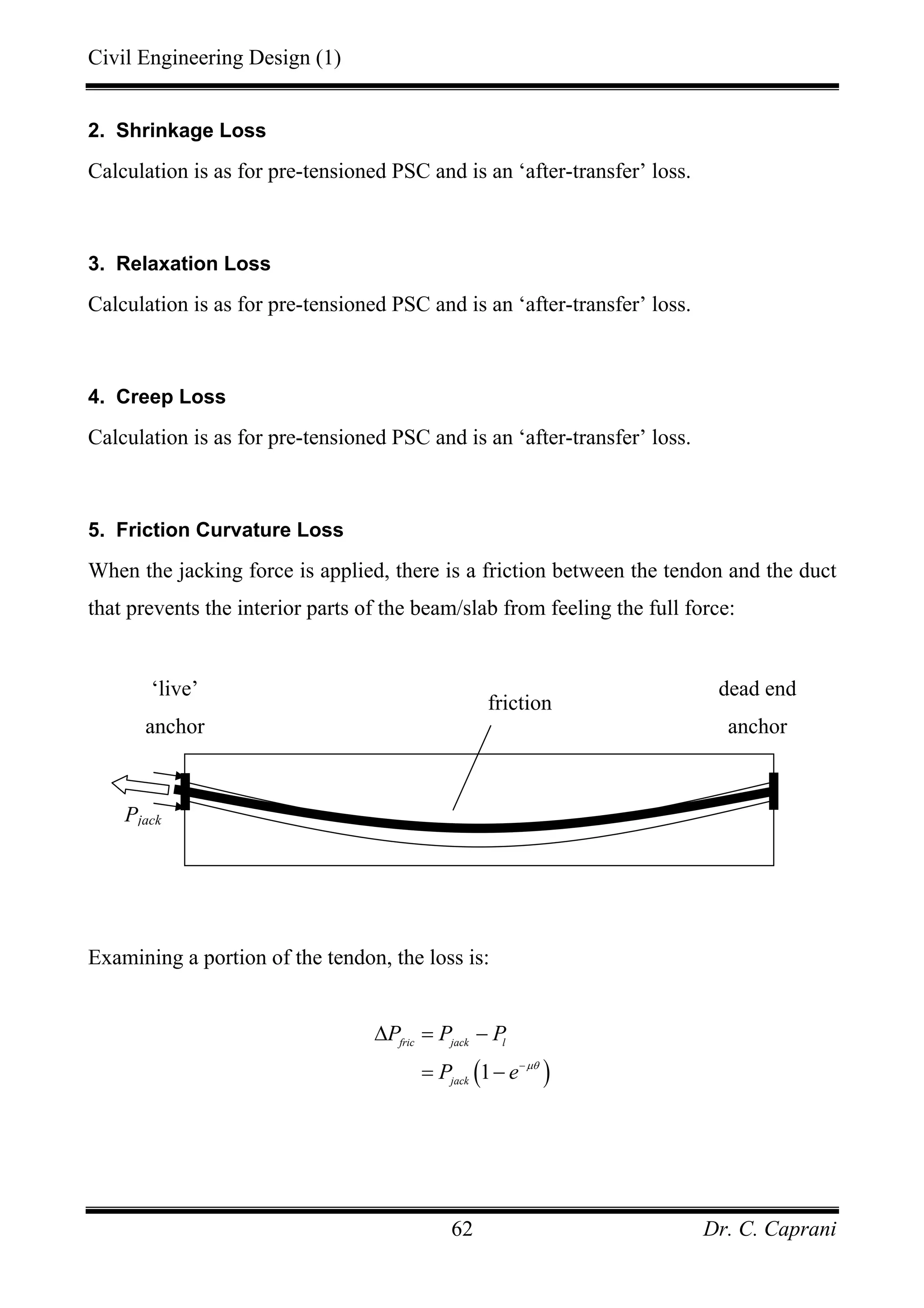 Civil Engineering Design (1)

2. Shrinkage Loss

Calculation is as for pre-tensioned PSC and is an ‘after-transfer’ loss.

3. Relaxation Loss

Calculation is as for pre-tensioned PSC and is an ‘after-transfer’ loss.

4. Creep Loss

Calculation is as for pre-tensioned PSC and is an ‘after-transfer’ loss.

5. Friction Curvature Loss

When the jacking force is applied, there is a friction between the tendon and the duct that prevents the interior parts of the beam/slab from feeling the full force:

‘live’ anchor

friction

dead end anchor

$P_{jack}$

Examining a portion of the tendon, the loss is:

$\Delta P_{fric} = P_{jack} - P_l$
$= P_{jack}\left(1 - e^{-\mu\theta}\right)$

62

Dr. C. Caprani